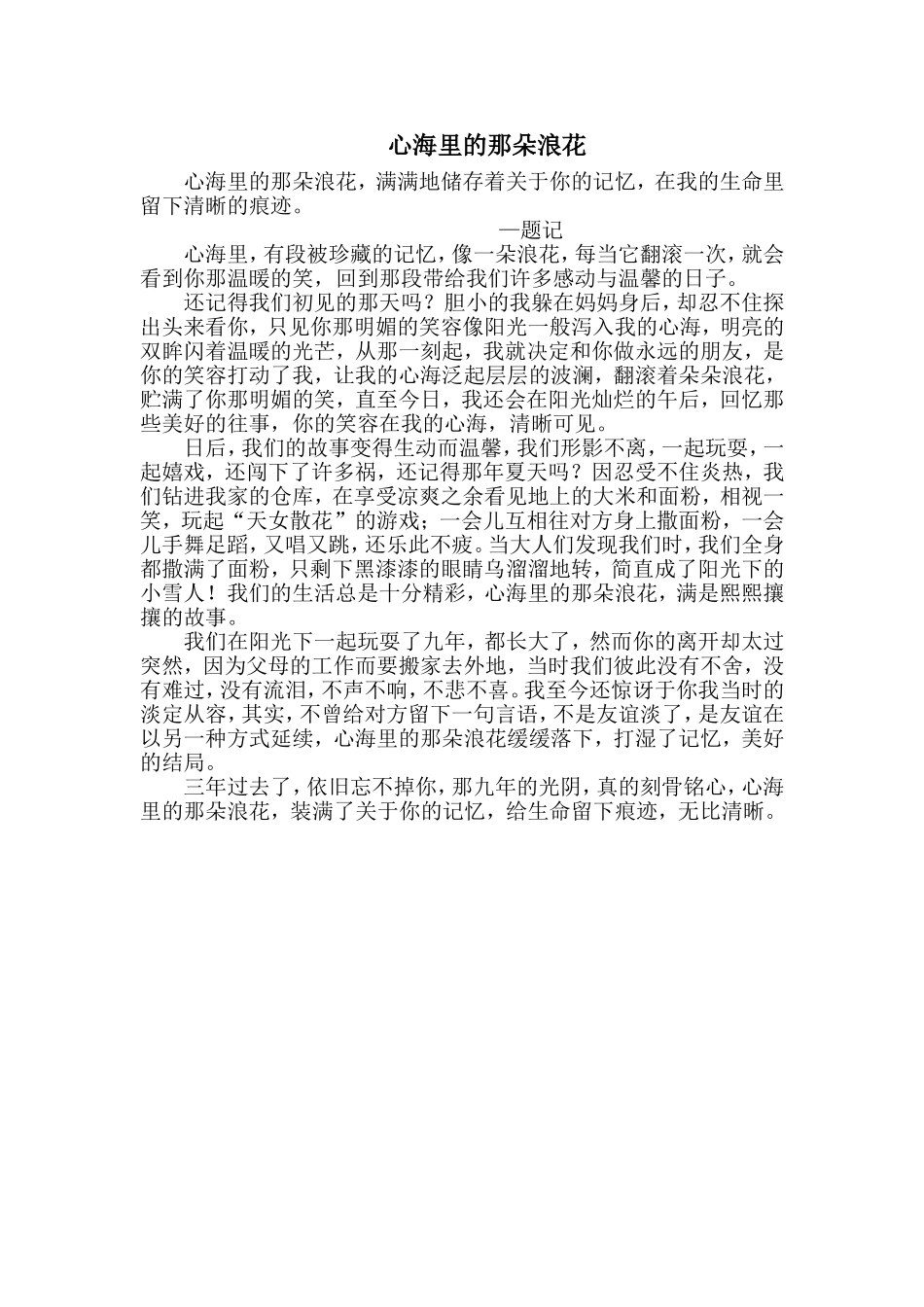 心海里的那朵浪花

心海里的那朵浪花，满满地储存着关于你的记忆，在我的生命里留下清晰的痕迹。

—题记

心海里，有段被珍藏的记忆，像一朵浪花，每当它翻滚一次，就会看到你那温暖的笑，回到那段带给我们许多感动与温馨的日子。

还记得我们初见的那天吗？胆小的我躲在妈妈身后，却忍不住探出头来看你，只见你那明媚的笑容像阳光一般泻入我的心海，明亮的双眸闪着温暖的光芒，从那一刻起，我就决定和你做永远的朋友，是你的笑容打动了我，让我的心海泛起层层的波澜，翻滚着朵朵浪花，贮满了你那明媚的笑，直至今日，我还会在阳光灿烂的午后，回忆那些美好的往事，你的笑容在我的心海，清晰可见。

日后，我们的故事变得生动而温馨，我们形影不离，一起玩耍，一起嬉戏，还闯下了许多祸，还记得那年夏天吗？因忍受不住炎热，我们钻进我家的仓库，在享受凉爽之余看见地上的大米和面粉，相视一笑，玩起“天女散花”的游戏；一会儿互相往对方身上撒面粉，一会儿手舞足蹈，又唱又跳，还乐此不疲。当大人们发现我们时，我们全身都撒满了面粉，只剩下黑漆漆的眼睛乌溜溜地转，简直成了阳光下的小雪人！我们的生活总是十分精彩，心海里的那朵浪花，满是熙熙攘攘的故事。

我们在阳光下一起玩耍了九年，都长大了，然而你的离开却太过突然，因为父母的工作而要搬家去外地，当时我们彼此没有不舍，没有难过，没有流泪，不声不响，不悲不喜。我至今还惊讶于你我当时的淡定从容，其实，不曾给对方留下一句言语，不是友谊淡了，是友谊在以另一种方式延续，心海里的那朵浪花缓缓落下，打湿了记忆，美好的结局。

三年过去了，依旧忘不掉你，那九年的光阴，真的刻骨铭心，心海里的那朵浪花，装满了关于你的记忆，给生命留下痕迹，无比清晰。